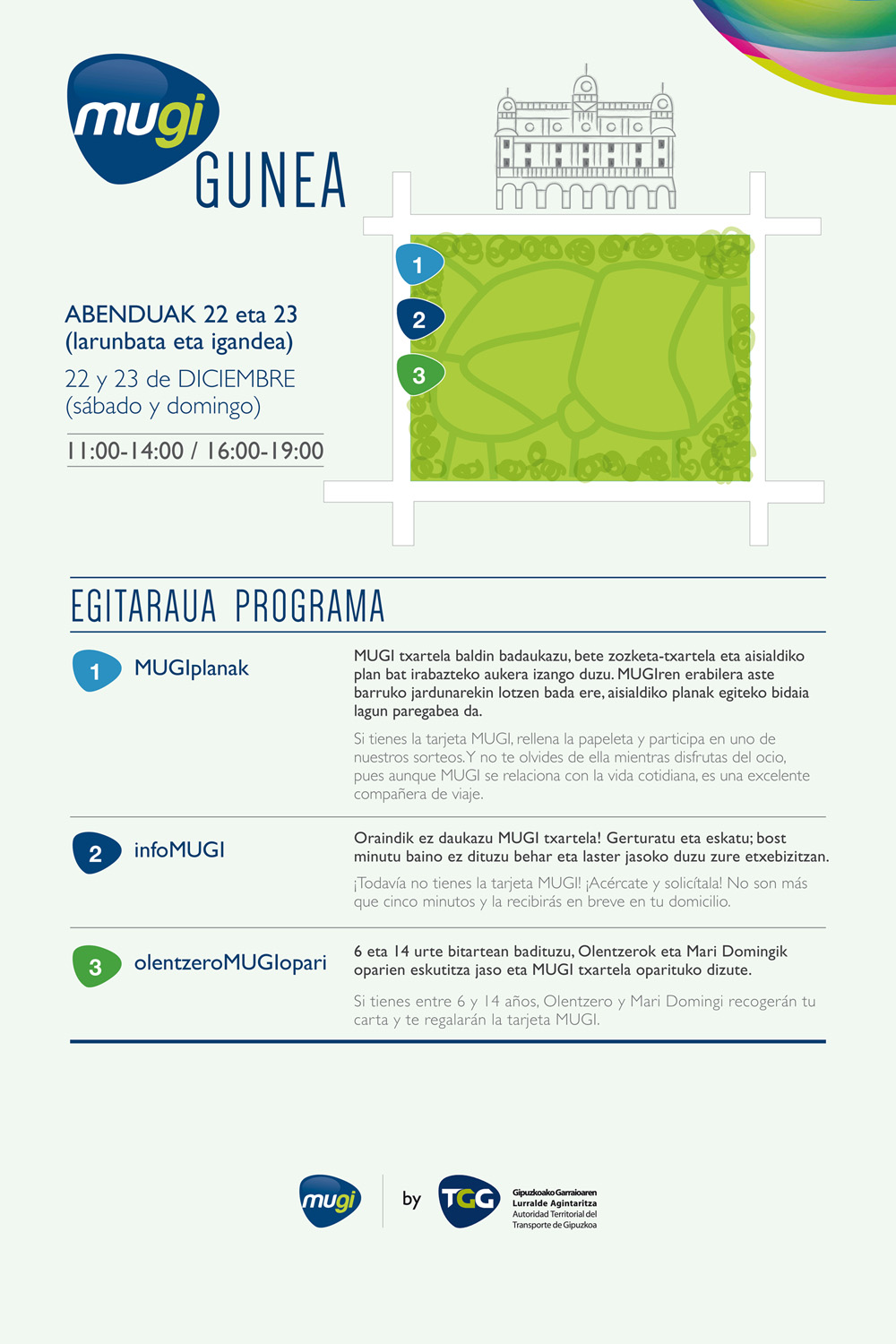 mugi
GUNEA

ABENDUAK 22 eta 23
(larunbata eta igandea)
22 y 23 de DICIEMBRE
(sábado y domingo)

11:00-14:00 / 16:00-19:00

1
2
3

EGITARAUA PROGRAMA

1 MUGIplanak

MUGI txartela baldin badaukazu, bete zozketa-txartela eta aisialdiko plan bat irabazteko aukera izango duzu. MUGIren erabilera aste barruko jardunarekin lotzen bada ere, aisialdiko planak egiteko bidaia lagun paregabea da.

Si tienes la tarjeta MUGI, rellena la papeleta y participa en uno de nuestros sorteos. Y no te olvides de ella mientras disfrutas del ocio, pues aunque MUGI se relaciona con la vida cotidiana, es una excelente compañera de viaje.

2 infoMUGI

Oraindik ez daukazu MUGI txartela! Gerturatu eta eskatu; bost minutu baino ez dituzu behar eta laster jasoko duzu zure etxebizitzan.

¡Todavía no tienes la tarjeta MUGI! ¡Acércate y solicítala! No son más que cinco minutos y la recibirás en breve en tu domicilio.

3 olentzeroMUGIopari

6 eta 14 urte bitartean badituzu, Olentzerok eta Mari Domingik oparien eskutitza jaso eta MUGI txartela oparituko dizute.

Si tienes entre 6 y 14 años, Olentzero y Mari Domingi recogerán tu carta y te regalarán la tarjeta MUGI.

mugi by TGG Gipuzkoako Garraioaren Lurralde Agintaritza Autoridad Territorial del Transporte de Gipuzkoa